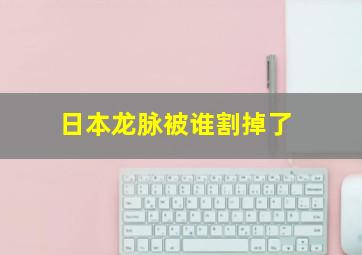 日本龙脉被谁割掉了